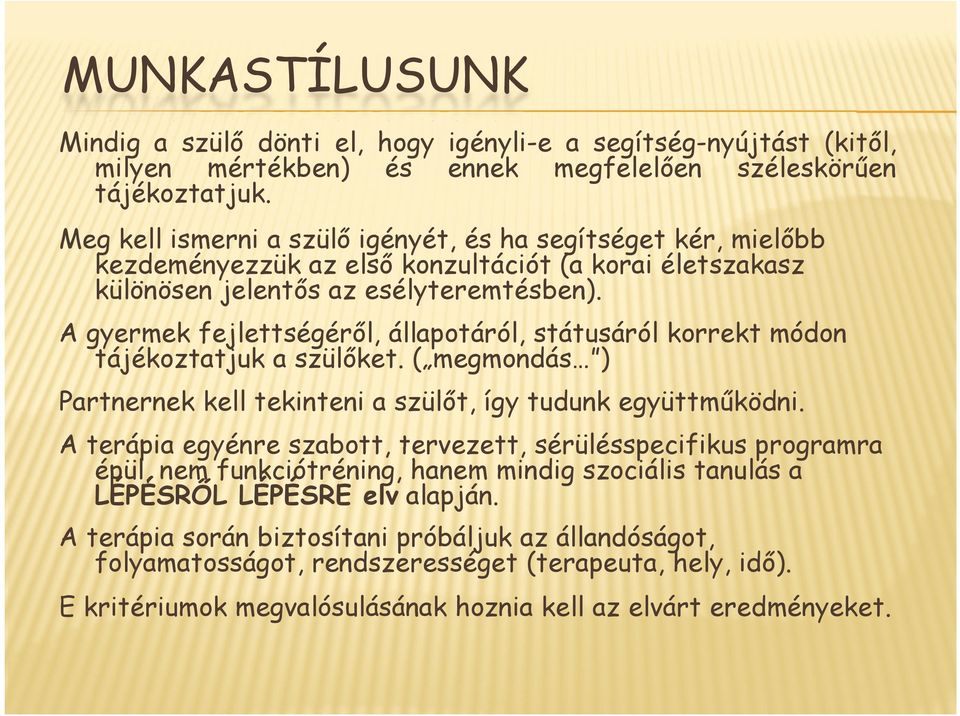 MUNKASTÍLUSUNK

Mindig a szülő dönti el, hogy igényli-e a segítség-nyújtást (kitől, milyen mértékben) és ennek megfelelően széleskörűen tájékoztatjuk.

Meg kell ismerni a szülő igényét, és ha segítséget kér, mielőbb kezdeményezzük az első konzultációt (a korai életszakasz különösen jelentős az esélyteremtésben).

A gyermek fejlettségéről, állapotáról, státusáról korrekt módon tájékoztatjuk a szülőket. („megmondás…")

Partnernek kell tekinteni a szülőt, így tudunk együttműködni.

A terápia egyénre szabott, tervezett, sérülésspecifikus programra épül, nem funkciótréning, hanem mindig szociális tanulás a LÉPÉSRŐL LÉPÉSRE elv alapján.

A terápia során biztosítani próbáljuk az állandóságot, folyamatosságot, rendszerességet (terapeuta, hely, idő).

E kritériumok megvalósulásának hoznia kell az elvárt eredményeket.